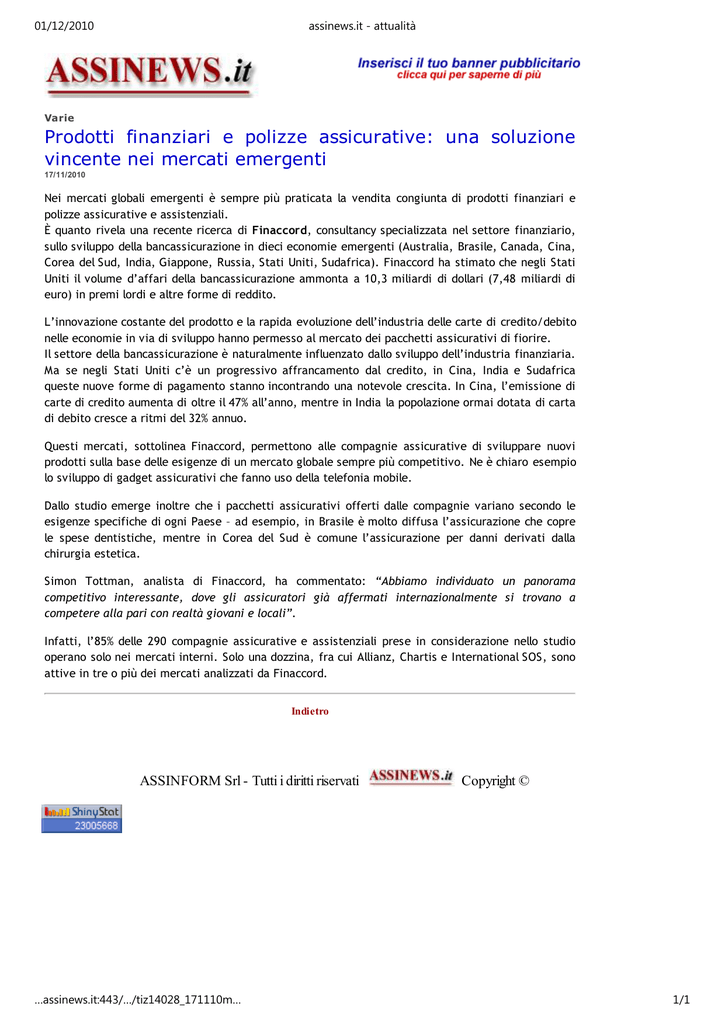 01/12/2010 assinews.it - attualità

ASSINEWS.it

Inserisci il tuo banner pubblicitario
clicca qui per saperne di più

Varie

Prodotti finanziari e polizze assicurative: una soluzione vincente nei mercati emergenti

17/11/2010

Nei mercati globali emergenti è sempre più praticata la vendita congiunta di prodotti finanziari e polizze assicurative e assistenziali.
È quanto rivela una recente ricerca di Finaccord, consultancy specializzata nel settore finanziario, sullo sviluppo della bancassicurazione in dieci economie emergenti (Australia, Brasile, Canada, Cina, Corea del Sud, India, Giappone, Russia, Stati Uniti, Sudafrica). Finaccord ha stimato che negli Stati Uniti il volume d'affari della bancassicurazione ammonta a 10,3 miliardi di dollari (7,48 miliardi di euro) in premi lordi e altre forme di reddito.

L'innovazione costante del prodotto e la rapida evoluzione dell'industria delle carte di credito/debito nelle economie in via di sviluppo hanno permesso al mercato dei pacchetti assicurativi di fiorire.
Il settore della bancassicurazione è naturalmente influenzato dallo sviluppo dell'industria finanziaria. Ma se negli Stati Uniti c'è un progressivo affrancamento dal credito, in Cina, India e Sudafrica queste nuove forme di pagamento stanno incontrando una notevole crescita. In Cina, l'emissione di carte di credito aumenta di oltre il 47% all'anno, mentre in India la popolazione ormai dotata di carta di debito cresce a ritmi del 32% annuo.

Questi mercati, sottolinea Finaccord, permettono alle compagnie assicurative di sviluppare nuovi prodotti sulla base delle esigenze di un mercato globale sempre più competitivo. Ne è chiaro esempio lo sviluppo di gadget assicurativi che fanno uso della telefonia mobile.

Dallo studio emerge inoltre che i pacchetti assicurativi offerti dalle compagnie variano secondo le esigenze specifiche di ogni Paese – ad esempio, in Brasile è molto diffusa l'assicurazione che copre le spese dentistiche, mentre in Corea del Sud è comune l'assicurazione per danni derivati dalla chirurgia estetica.

Simon Tottman, analista di Finaccord, ha commentato: "Abbiamo individuato un panorama competitivo interessante, dove gli assicuratori già affermati internazionalmente si trovano a competere alla pari con realtà giovani e locali".

Infatti, l'85% delle 290 compagnie assicurative e assistenziali prese in considerazione nello studio operano solo nei mercati interni. Solo una dozzina, fra cui Allianz, Chartis e International SOS, sono attive in tre o più dei mercati analizzati da Finaccord.

Indietro

ASSINFORM Srl - Tutti i diritti riservati ASSINEWS.it Copyright ©

ShinyStat 23005668

...assinews.it:443/.../tiz14028_171110m... 1/1